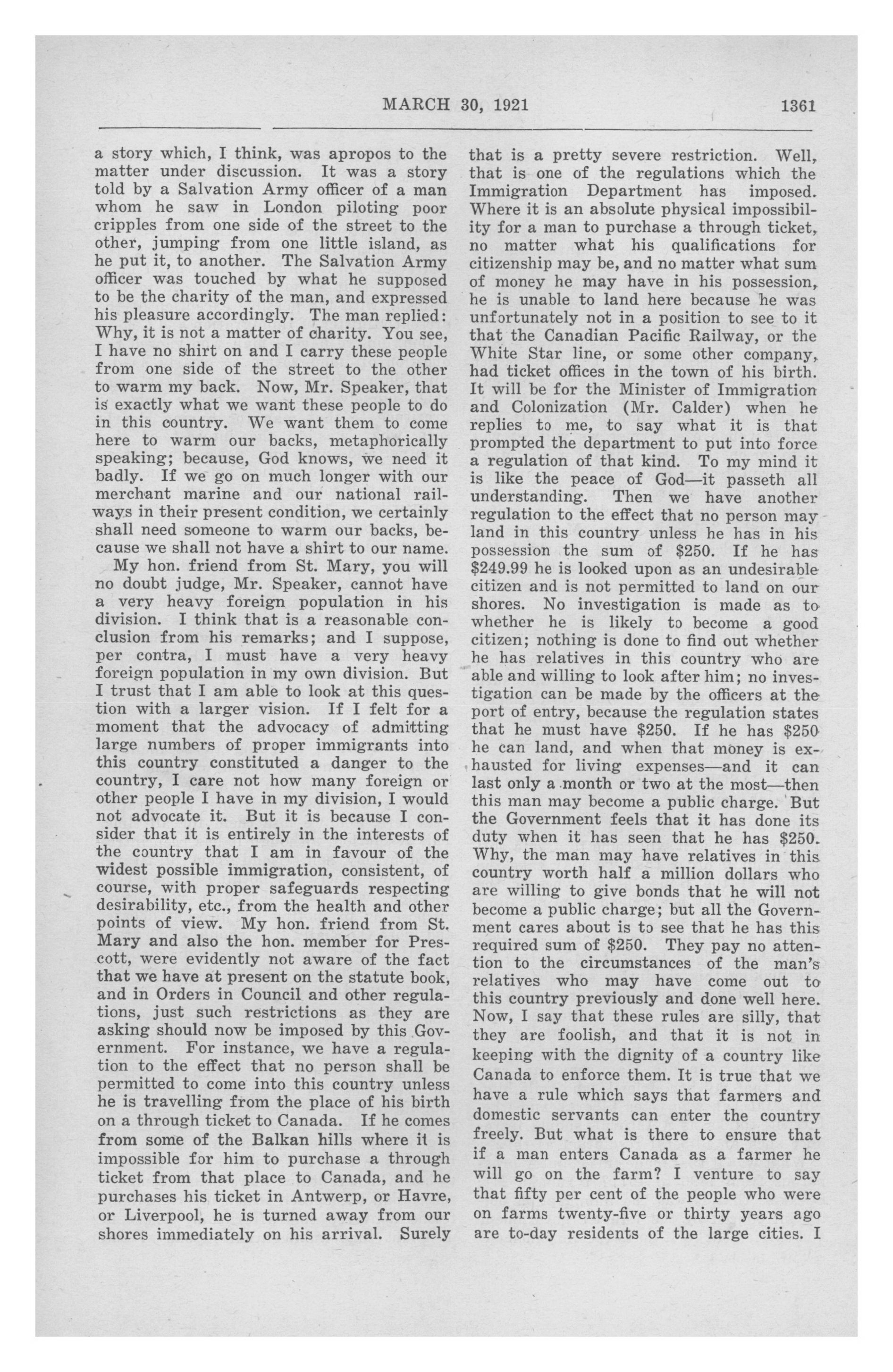 MARCH 30, 1921 1361

a story which, I think, was apropos to the matter under discussion. It was a story told by a Salvation Army officer of a man whom he saw in London piloting poor cripples from one side of the street to the other, jumping from one little island, as he put it, to another. The Salvation Army officer was touched by what he supposed to be the charity of the man, and expressed his pleasure accordingly. The man replied: Why, it is not a matter of charity. You see, I have no shirt on and I carry these people from one side of the street to the other to warm my back. Now, Mr. Speaker, that is exactly what we want these people to do in this country. We want them to come here to warm our backs, metaphorically speaking; because, God knows, we need it badly. If we go on much longer with our merchant marine and our national railways in their present condition, we certainly shall need someone to warm our backs, because we shall not have a shirt to our name.

My hon. friend from St. Mary, you will no doubt judge, Mr. Speaker, cannot have a very heavy foreign population in his division. I think that is a reasonable conclusion from his remarks; and I suppose, per contra, I must have a very heavy foreign population in my own division. But I trust that I am able to look at this question with a larger vision. If I felt for a moment that the advocacy of admitting large numbers of proper immigrants into this country constituted a danger to the country, I care not how many foreign or other people I have in my division, I would not advocate it. But it is because I consider that it is entirely in the interests of the country that I am in favour of the widest possible immigration, consistent, of course, with proper safeguards respecting desirability, etc., from the health and other points of view. My hon. friend from St. Mary and also the hon. member for Prescott, were evidently not aware of the fact that we have at present on the statute book, and in Orders in Council and other regulations, just such restrictions as they are asking should now be imposed by this Government. For instance, we have a regulation to the effect that no person shall be permitted to come into this country unless he is travelling from the place of his birth on a through ticket to Canada. If he comes from some of the Balkan hills where it is impossible for him to purchase a through ticket from that place to Canada, and he purchases his ticket in Antwerp, or Havre, or Liverpool, he is turned away from our shores immediately on his arrival. Surely that is a pretty severe restriction. Well, that is one of the regulations which the Immigration Department has imposed. Where it is an absolute physical impossibility for a man to purchase a through ticket, no matter what his qualifications for citizenship may be, and no matter what sum of money he may have in his possession, he is unable to land here because he was unfortunately not in a position to see to it that the Canadian Pacific Railway, or the White Star line, or some other company, had ticket offices in the town of his birth. It will be for the Minister of Immigration and Colonization (Mr. Calder) when he replies to me, to say what it is that prompted the department to put into force a regulation of that kind. To my mind it is like the peace of God—it passeth all understanding. Then we have another regulation to the effect that no person may land in this country unless he has in his possession the sum of $250. If he has $249.99 he is looked upon as an undesirable citizen and is not permitted to land on our shores. No investigation is made as to whether he is likely to become a good citizen; nothing is done to find out whether he has relatives in this country who are able and willing to look after him; no investigation can be made by the officers at the port of entry, because the regulation states that he must have $250. If he has $250 he can land, and when that money is exhausted for living expenses—and it can last only a month or two at the most—then this man may become a public charge. But the Government feels that it has done its duty when it has seen that he has $250. Why, the man may have relatives in this country worth half a million dollars who are willing to give bonds that he will not become a public charge; but all the Government cares about is to see that he has this required sum of $250. They pay no attention to the circumstances of the man's relatives who may have come out to this country previously and done well here. Now, I say that these rules are silly, that they are foolish, and that it is not in keeping with the dignity of a country like Canada to enforce them. It is true that we have a rule which says that farmers and domestic servants can enter the country freely. But what is there to ensure that if a man enters Canada as a farmer he will go on the farm? I venture to say that fifty per cent of the people who were on farms twenty-five or thirty years ago are to-day residents of the large cities. I